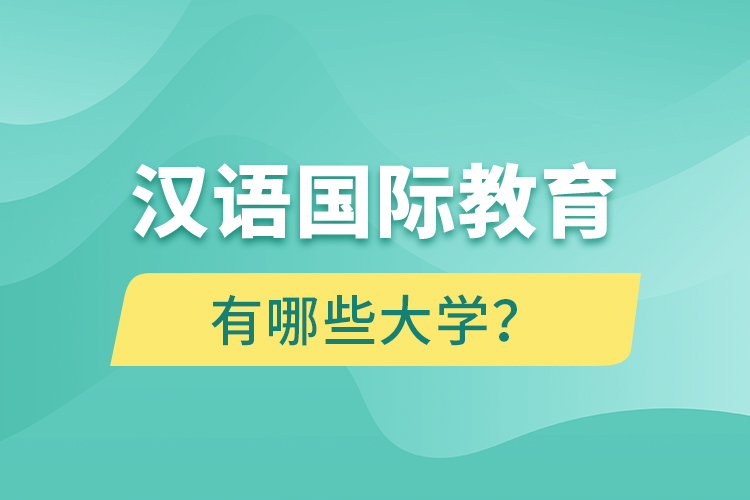 汉语国际教育

有哪些大学?